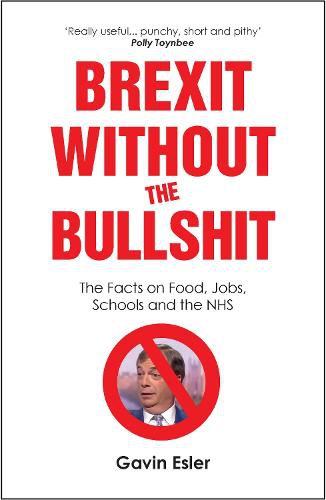 'Really useful... punchy, short and pithy'
Polly Toynbee

BREXIT
WITHOUT
THE
BULLSHIT

The Facts on Food, Jobs, Schools and the NHS

Gavin Esler